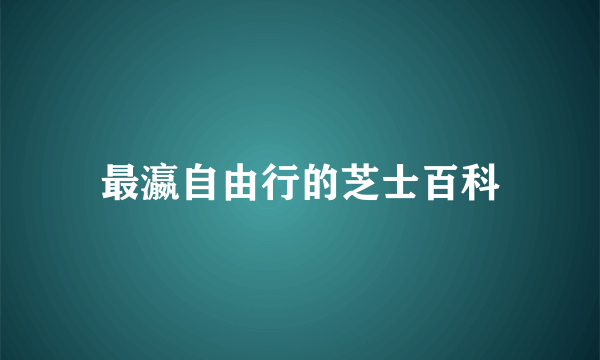 最瀛自由行的芝士百科